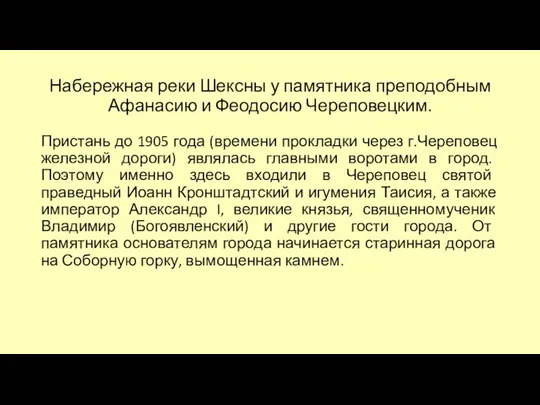 Набережная реки Шексны у памятника преподобным Афанасию и Феодосию Череповецким.

Пристань до 1905 года (времени прокладки через г.Череповец железной дороги) являлась главными воротами в город. Поэтому именно здесь входили в Череповец святой праведный Иоанн Кронштадтский и игумения Таисия, а также император Александр I, великие князья, священномученик Владимир (Богоявленский) и другие гости города. От памятника основателям города начинается старинная дорога на Соборную горку, вымощенная камнем.